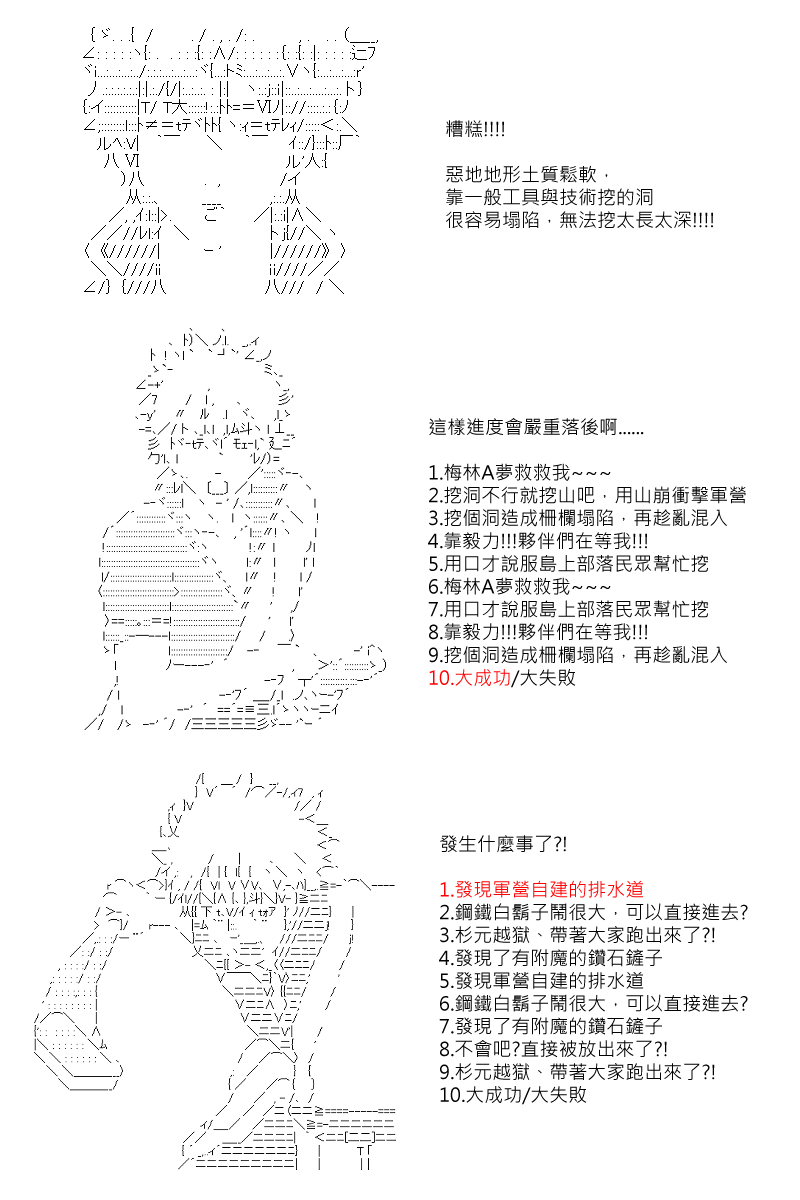 糟糕!!!!

惡地地形土質鬆軟，
靠一般工具與技術挖的洞
很容易塌陷，無法挖太長太深!!!!

這樣進度會嚴重落後啊......

1.梅林A夢救救我~~~
2.挖洞不行就挖山吧，用山崩衝擊軍營
3.挖個洞造成柵欄塌陷，再趁亂混入
4.靠毅力!!!夥伴們在等我!!!
5.用口才說服島上部落民眾幫忙挖
6.梅林A夢救救我~~~
7.用口才說服島上部落民眾幫忙挖
8.靠毅力!!!夥伴們在等我!!!
9.挖個洞造成柵欄塌陷，再趁亂混入
10.大成功/大失敗

發生什麼事了?!

1.發現軍營自建的排水道
2.鋼鐵白鬍子鬧很大，可以直接進去?
3.杉元越獄、帶著大家跑出來了?!
4.發現了有附魔的鑽石鏟子
5.發現軍營自建的排水道
6.鋼鐵白鬍子鬧很大，可以直接進去?
7.發現了有附魔的鑽石鏟子
8.不會吧?直接被放出來了?!
9.杉元越獄、帶著大家跑出來了?!
10.大成功/大失敗